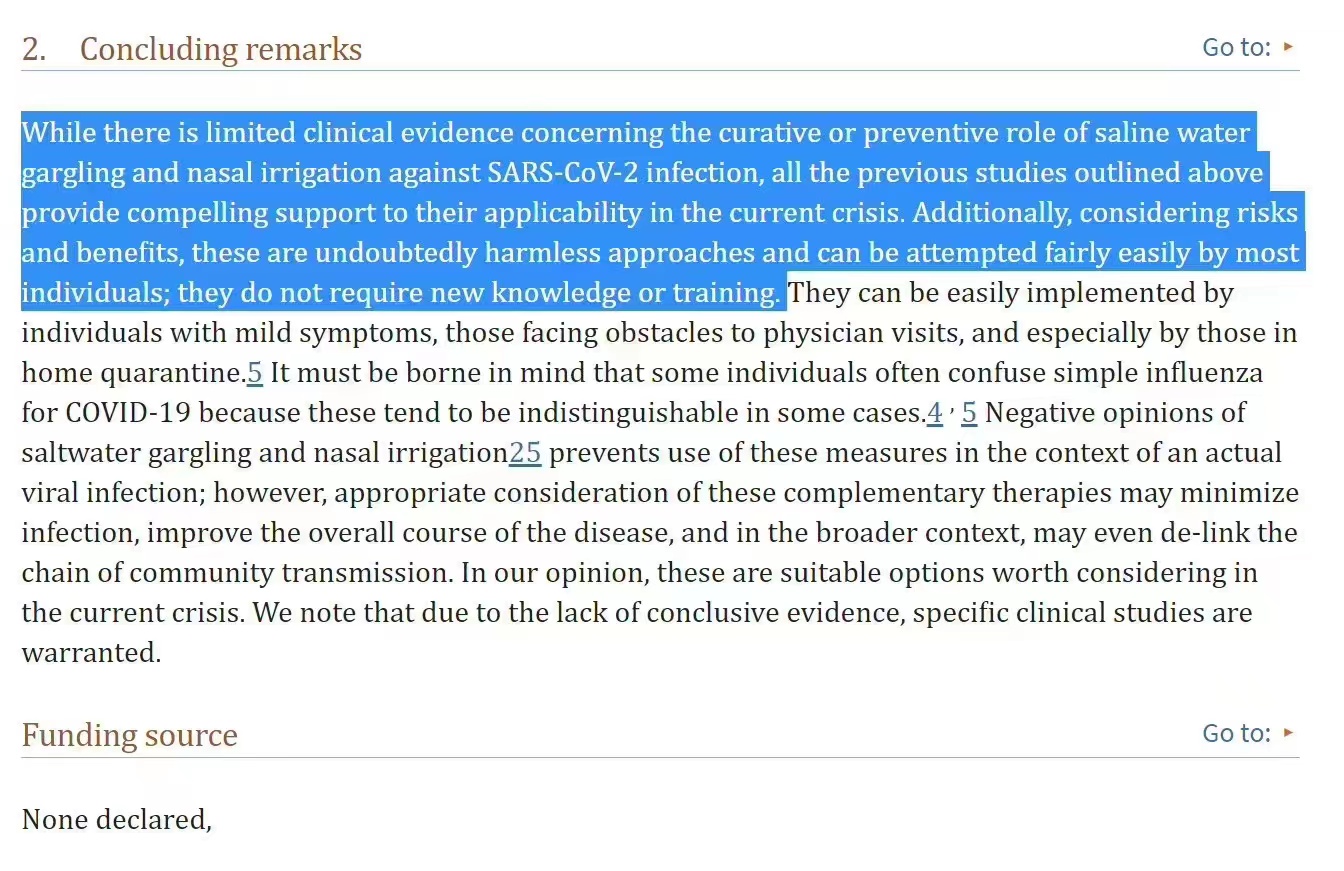 2. Concluding remarks

Go to: ▸

While there is limited clinical evidence concerning the curative or preventive role of saline water gargling and nasal irrigation against SARS-CoV-2 infection, all the previous studies outlined above provide compelling support to their applicability in the current crisis. Additionally, considering risks and benefits, these are undoubtedly harmless approaches and can be attempted fairly easily by most individuals; they do not require new knowledge or training. They can be easily implemented by individuals with mild symptoms, those facing obstacles to physician visits, and especially by those in home quarantine.5 It must be borne in mind that some individuals often confuse simple influenza for COVID-19 because these tend to be indistinguishable in some cases.4 , 5 Negative opinions of saltwater gargling and nasal irrigation25 prevents use of these measures in the context of an actual viral infection; however, appropriate consideration of these complementary therapies may minimize infection, improve the overall course of the disease, and in the broader context, may even de-link the chain of community transmission. In our opinion, these are suitable options worth considering in the current crisis. We note that due to the lack of conclusive evidence, specific clinical studies are warranted.

Funding source

Go to: ▸

None declared,